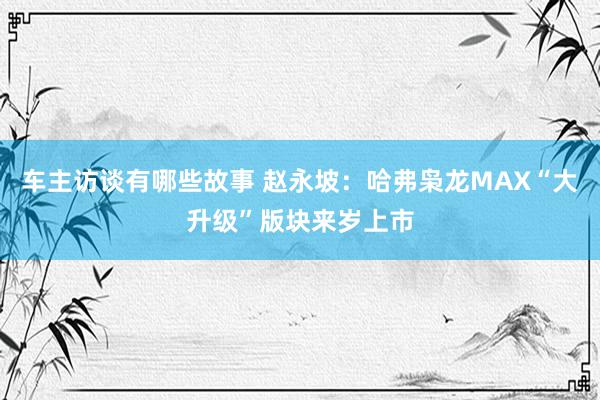 车主访谈有哪些故事 赵永坡：哈弗枭龙MAX“大升级”版块来岁上市